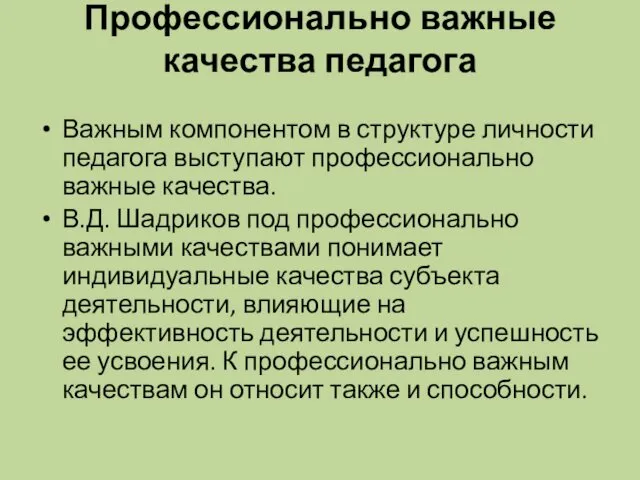 Профессионально важные качества педагога

• Важным компонентом в структуре личности педагога выступают профессионально важные качества.
• В.Д. Шадриков под профессионально важными качествами понимает индивидуальные качества субъекта деятельности, влияющие на эффективность деятельности и успешность ее усвоения. К профессионально важным качествам он относит также и способности.